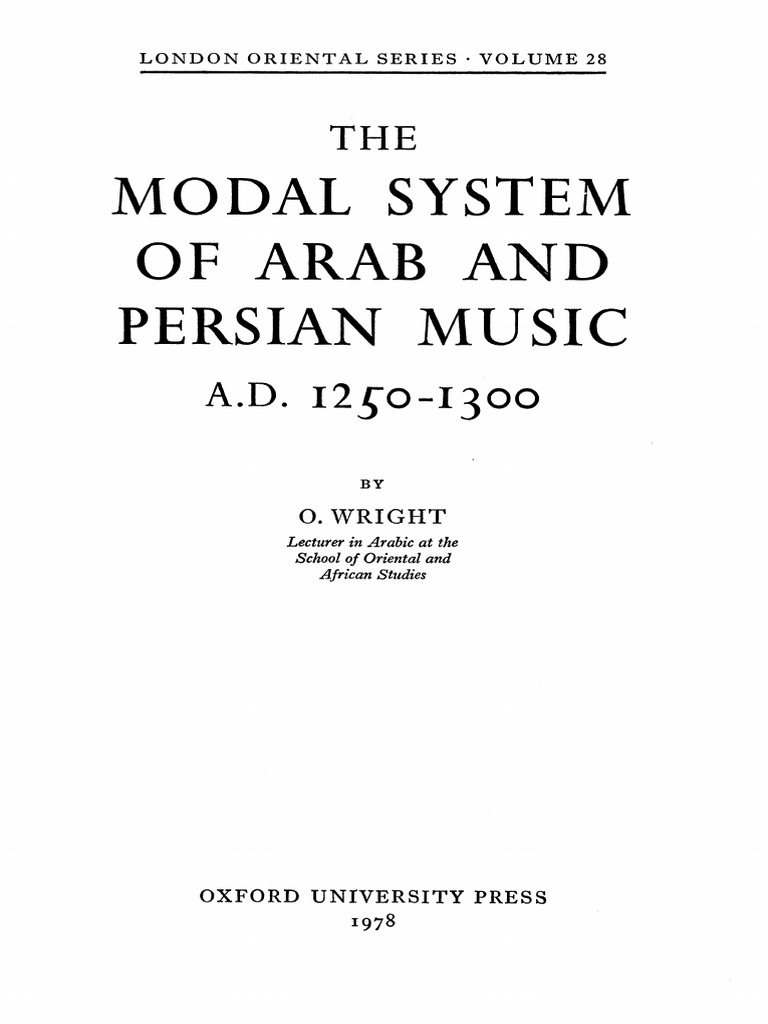 LONDON ORIENTAL SERIES · VOLUME 28

THE
MODAL SYSTEM
OF ARAB AND
PERSIAN MUSIC
A.D. 1250-1300

BY
O. WRIGHT
Lecturer in Arabic at the School of Oriental and African Studies

OXFORD UNIVERSITY PRESS
1978